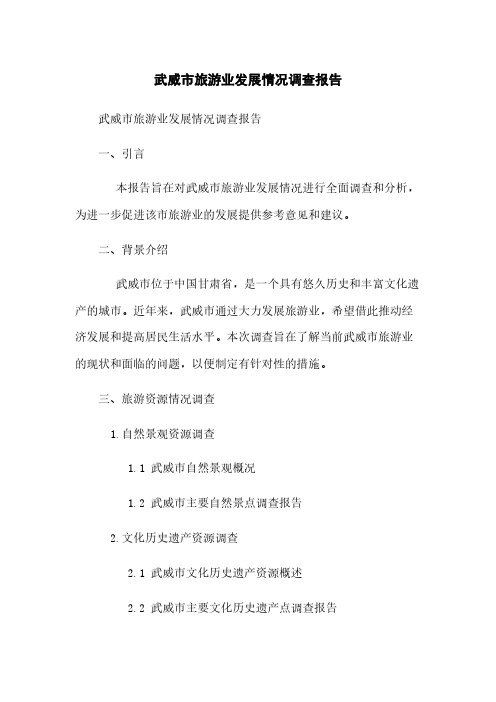 武威市旅游业发展情况调查报告

武威市旅游业发展情况调查报告

一、引言

本报告旨在对武威市旅游业发展情况进行全面调查和分析，为进一步促进该市旅游业的发展提供参考意见和建议。

二、背景介绍

武威市位于中国甘肃省，是一个具有悠久历史和丰富文化遗产的城市。近年来，武威市通过大力发展旅游业，希望借此推动经济发展和提高居民生活水平。本次调查旨在了解当前武威市旅游业的现状和面临的问题，以便制定有针对性的措施。

三、旅游资源情况调查

1. 自然景观资源调查

1.1 武威市自然景观概况

1.2 武威市主要自然景点调查报告

2. 文化历史遗产资源调查

2.1 武威市文化历史遗产资源概述

2.2 武威市主要文化历史遗产点调查报告